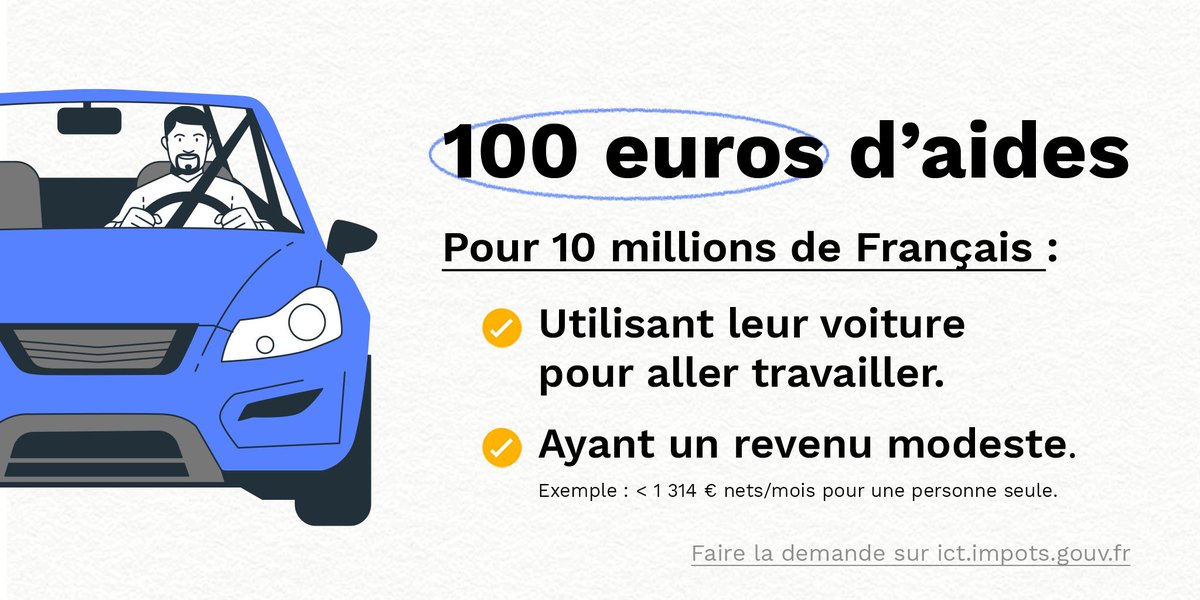 100 euros d'aides

Pour 10 millions de Français :

Utilisant leur voiture pour aller travailler.

Ayant un revenu modeste.

Exemple : < 1 314 € nets/mois pour une personne seule.

Faire la demande sur ict.impots.gouv.fr